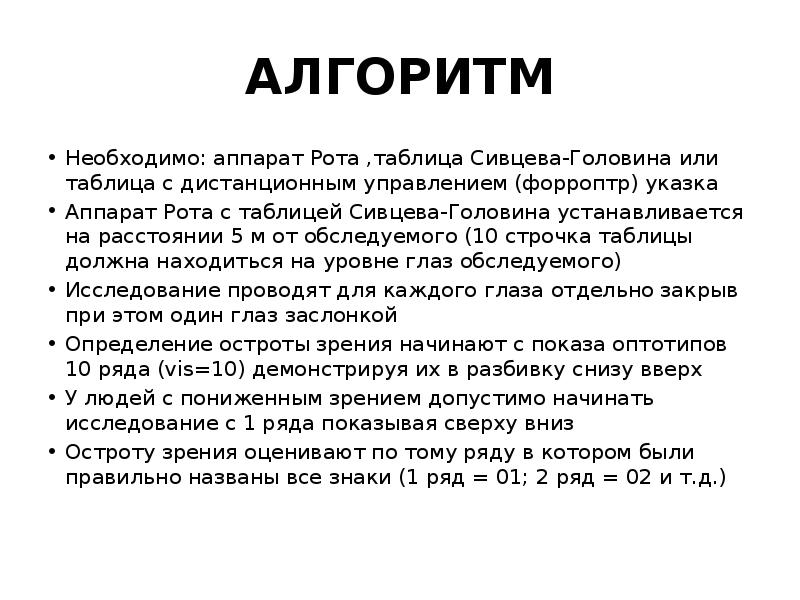 АЛГОРИТМ

• Необходимо: аппарат Рота ,таблица Сивцева-Головина или таблица с дистанционным управлением (форроптр) указка
• Аппарат Рота с таблицей Сивцева-Головина устанавливается на расстоянии 5 м от обследуемого (10 строчка таблицы должна находиться на уровне глаз обследуемого)
• Исследование проводят для каждого глаза отдельно закрыв при этом один глаз заслонкой
• Определение остроты зрения начинают с показа оптотипов 10 ряда (vis=10) демонстрируя их в разбивку снизу вверх
• У людей с пониженным зрением допустимо начинать исследование с 1 ряда показывая сверху вниз
• Остроту зрения оценивают по тому ряду в котором были правильно названы все знаки (1 ряд = 01; 2 ряд = 02 и т.д.)